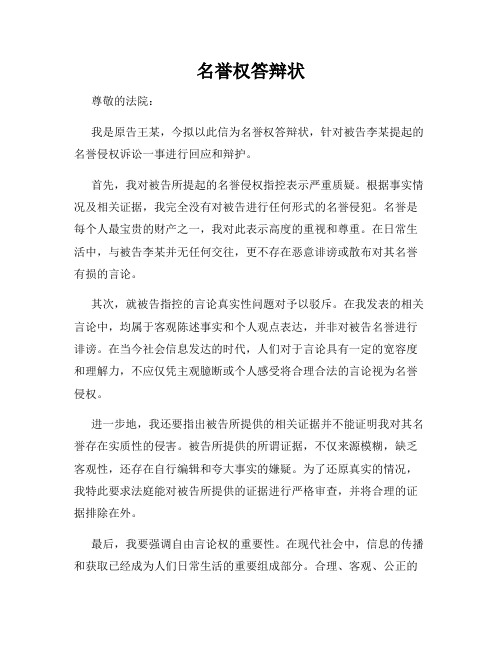 名誉权答辩状

尊敬的法院：

我是原告王某，今拟以此信为名誉权答辩状，针对被告李某提起的名誉侵权诉讼一事进行回应和辩护。

首先，我对被告所提起的名誉侵权指控表示严重质疑。根据事实情况及相关证据，我完全没有对被告进行任何形式的名誉侵犯。名誉是每个人最宝贵的财产之一，我对此表示高度的重视和尊重。在日常生活中，与被告李某并无任何交往，更不存在恶意诽谤或散布对其名誉有损的言论。

其次，就被告指控的言论真实性问题对予以驳斥。在我发表的相关言论中，均属于客观陈述事实和个人观点表达，并非对被告名誉进行诽谤。在当今社会信息发达的时代，人们对于言论具有一定的宽容度和理解力，不应仅凭主观臆断或个人感受将合理合法的言论视为名誉侵权。

进一步地，我还要指出被告所提供的相关证据并不能证明我对其名誉存在实质性的侵害。被告所提供的所谓证据，不仅来源模糊，缺乏客观性，还存在自行编辑和夸大事实的嫌疑。为了还原真实的情况，我特此要求法庭能对被告所提供的证据进行严格审查，并将合理的证据排除在外。

最后，我要强调自由言论权的重要性。在现代社会中，信息的传播和获取已经成为人们日常生活的重要组成部分。合理、客观、公正的